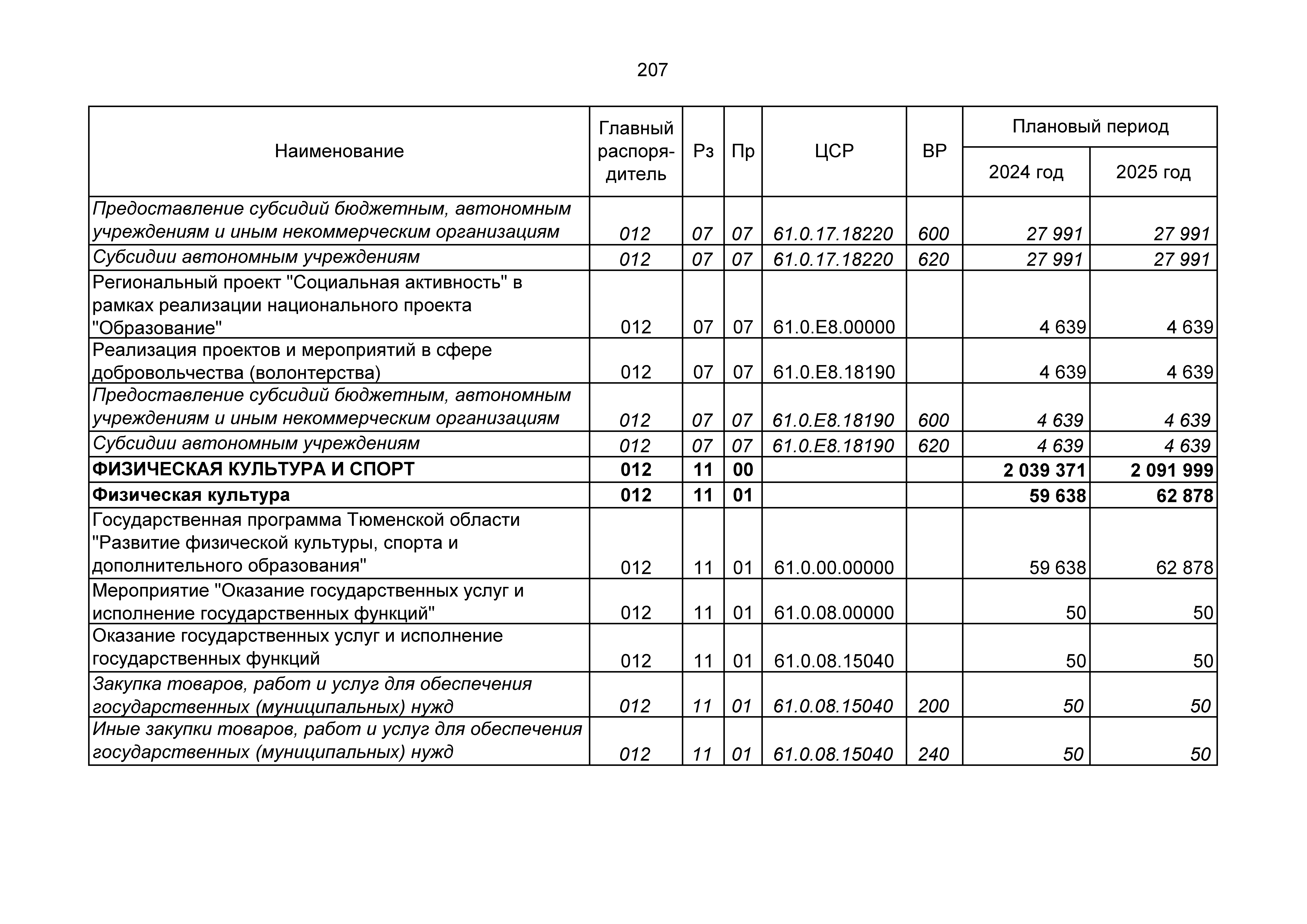 207

| Наименование | Главный распорядитель | Рз | Пр | ЦСР | ВР | Плановый период 2024 год | Плановый период 2025 год |
|---|---|---|---|---|---|---|---|
| Предоставление субсидий бюджетным, автономным учреждениям и иным некоммерческим организациям | 012 | 07 | 07 | 61.0.17.18220 | 600 | 27 991 | 27 991 |
| Субсидии автономным учреждениям | 012 | 07 | 07 | 61.0.17.18220 | 620 | 27 991 | 27 991 |
| Региональный проект "Социальная активность" в рамках реализации национального проекта "Образование" | 012 | 07 | 07 | 61.0.E8.00000 | | 4 639 | 4 639 |
| Реализация проектов и мероприятий в сфере добровольчества (волонтерства) | 012 | 07 | 07 | 61.0.E8.18190 | | 4 639 | 4 639 |
| Предоставление субсидий бюджетным, автономным учреждениям и иным некоммерческим организациям | 012 | 07 | 07 | 61.0.E8.18190 | 600 | 4 639 | 4 639 |
| Субсидии автономным учреждениям | 012 | 07 | 07 | 61.0.E8.18190 | 620 | 4 639 | 4 639 |
| ФИЗИЧЕСКАЯ КУЛЬТУРА И СПОРТ | 012 | 11 | 00 | | | 2 039 371 | 2 091 999 |
| Физическая культура | 012 | 11 | 01 | | | 59 638 | 62 878 |
| Государственная программа Тюменской области "Развитие физической культуры, спорта и дополнительного образования" | 012 | 11 | 01 | 61.0.00.00000 | | 59 638 | 62 878 |
| Мероприятие "Оказание государственных услуг и исполнение государственных функций" | 012 | 11 | 01 | 61.0.08.00000 | | 50 | 50 |
| Оказание государственных услуг и исполнение государственных функций | 012 | 11 | 01 | 61.0.08.15040 | | 50 | 50 |
| Закупка товаров, работ и услуг для обеспечения государственных (муниципальных) нужд | 012 | 11 | 01 | 61.0.08.15040 | 200 | 50 | 50 |
| Иные закупки товаров, работ и услуг для обеспечения государственных (муниципальных) нужд | 012 | 11 | 01 | 61.0.08.15040 | 240 | 50 | 50 |